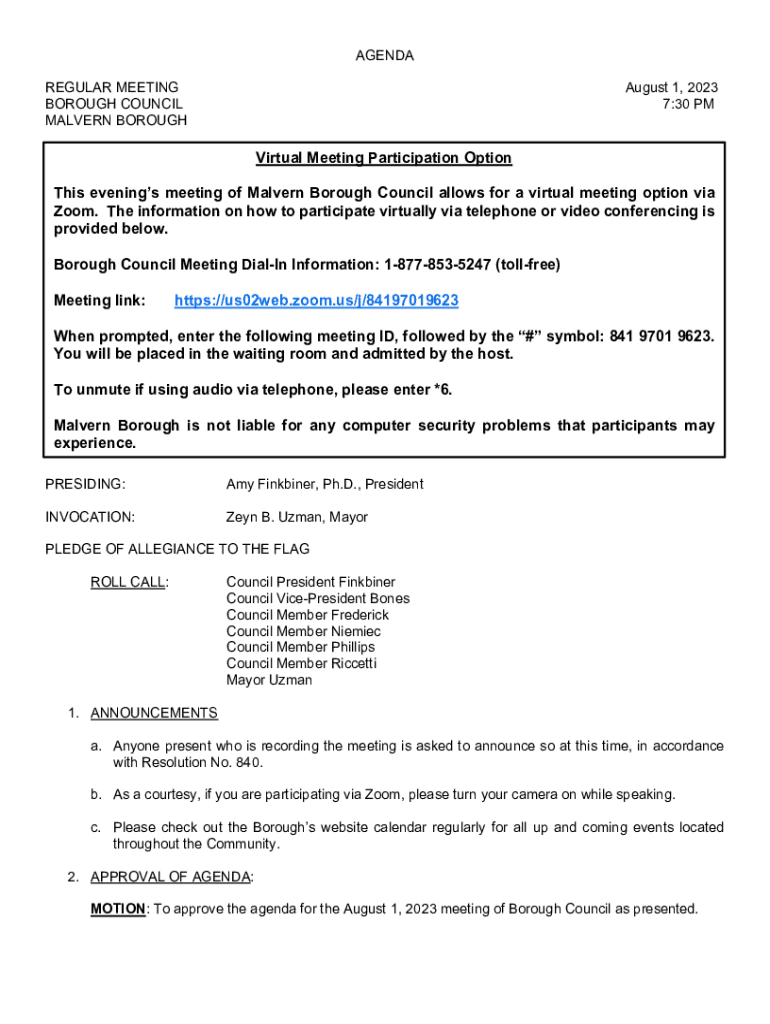 AGENDA

REGULAR MEETING
BOROUGH COUNCIL
MALVERN BOROUGH

August 1, 2023
7:30 PM

Virtual Meeting Participation Option

This evening's meeting of Malvern Borough Council allows for a virtual meeting option via Zoom. The information on how to participate virtually via telephone or video conferencing is provided below.

Borough Council Meeting Dial-In Information: 1-877-853-5247 (toll-free)

Meeting link: https://us02web.zoom.us/j/84197019623

When prompted, enter the following meeting ID, followed by the "#" symbol: 841 9701 9623. You will be placed in the waiting room and admitted by the host.

To unmute if using audio via telephone, please enter *6.

Malvern Borough is not liable for any computer security problems that participants may experience.

PRESIDING: Amy Finkbiner, Ph.D., President

INVOCATION: Zeyn B. Uzman, Mayor

PLEDGE OF ALLEGIANCE TO THE FLAG

ROLL CALL: Council President Finkbiner
Council Vice-President Bones
Council Member Frederick
Council Member Niemiec
Council Member Phillips
Council Member Riccetti
Mayor Uzman

1. ANNOUNCEMENTS

a. Anyone present who is recording the meeting is asked to announce so at this time, in accordance with Resolution No. 840.

b. As a courtesy, if you are participating via Zoom, please turn your camera on while speaking.

c. Please check out the Borough's website calendar regularly for all up and coming events located throughout the Community.

2. APPROVAL OF AGENDA:

MOTION: To approve the agenda for the August 1, 2023 meeting of Borough Council as presented.